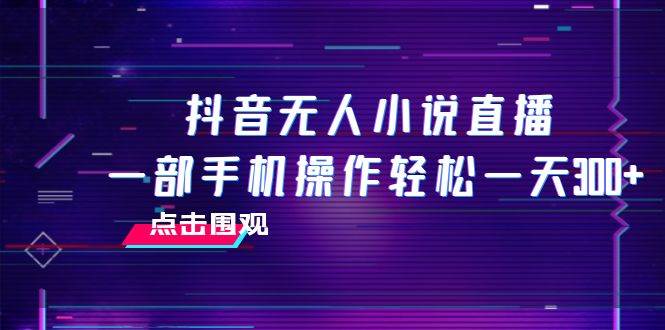 抖音无人小说直播

一部手机操作轻松一天300+

点击围观